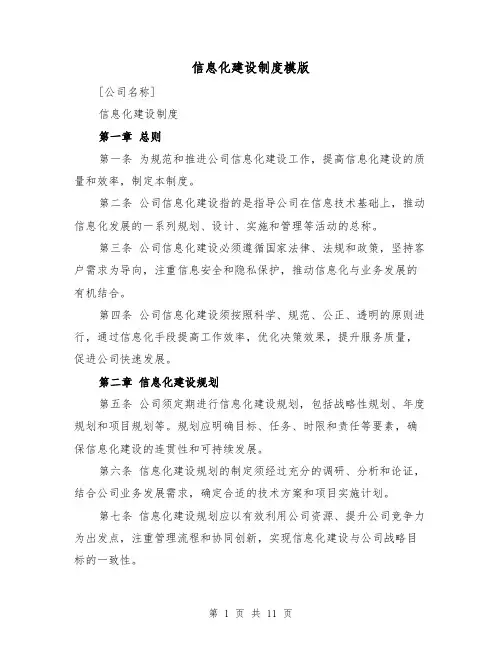 信息化建设制度模版

[公司名称]

信息化建设制度

第一章 总则

第一条 为规范和推进公司信息化建设工作，提高信息化建设的质量和效率，制定本制度。

第二条 公司信息化建设指的是指导公司在信息技术基础上，推动信息化发展的一系列规划、设计、实施和管理等活动的总称。

第三条 公司信息化建设必须遵循国家法律、法规和政策，坚持客户需求为导向，注重信息安全和隐私保护，推动信息化与业务发展的有机结合。

第四条 公司信息化建设须按照科学、规范、公正、透明的原则进行，通过信息化手段提高工作效率，优化决策效果，提升服务质量，促进公司快速发展。

第二章 信息化建设规划

第五条 公司须定期进行信息化建设规划，包括战略性规划、年度规划和项目规划等。规划应明确目标、任务、时限和责任等要素，确保信息化建设的连贯性和可持续发展。

第六条 信息化建设规划的制定须经过充分的调研、分析和论证，结合公司业务发展需求，确定合适的技术方案和项目实施计划。

第七条 信息化建设规划应以有效利用公司资源、提升公司竞争力为出发点，注重管理流程和协同创新，实现信息化建设与公司战略目标的一致性。

第 1 页 共 11 页